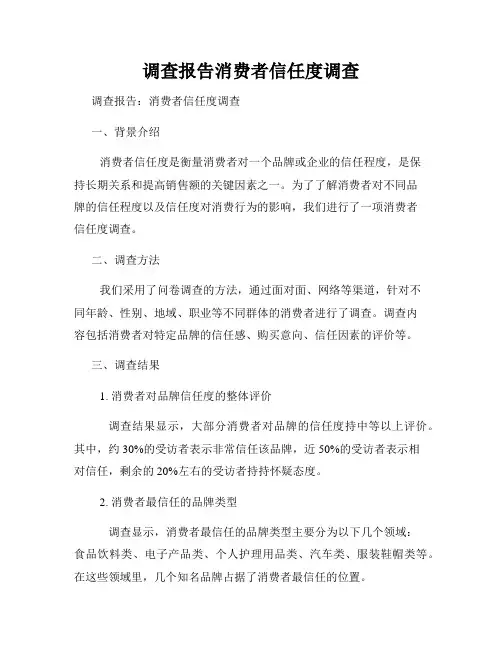 调查报告消费者信任度调查

调查报告：消费者信任度调查

一、背景介绍

消费者信任度是衡量消费者对一个品牌或企业的信任程度，是保持长期关系和提高销售额的关键因素之一。为了了解消费者对不同品牌的信任程度以及信任度对消费行为的影响，我们进行了一项消费者信任度调查。

二、调查方法

我们采用了问卷调查的方法，通过面对面、网络等渠道，针对不同年龄、性别、地域、职业等不同群体的消费者进行了调查。调查内容包括消费者对特定品牌的信任感、购买意向、信任因素的评价等。

三、调查结果

1. 消费者对品牌信任度的整体评价

调查结果显示，大部分消费者对品牌的信任度持中等以上评价。其中，约 30%的受访者表示非常信任该品牌，近 50%的受访者表示相对信任，剩余的 20%左右的受访者持持怀疑态度。

2. 消费者最信任的品牌类型

调查显示，消费者最信任的品牌类型主要分为以下几个领域：食品饮料类、电子产品类、个人护理用品类、汽车类、服装鞋帽类等。在这些领域里，几个知名品牌占据了消费者最信任的位置。